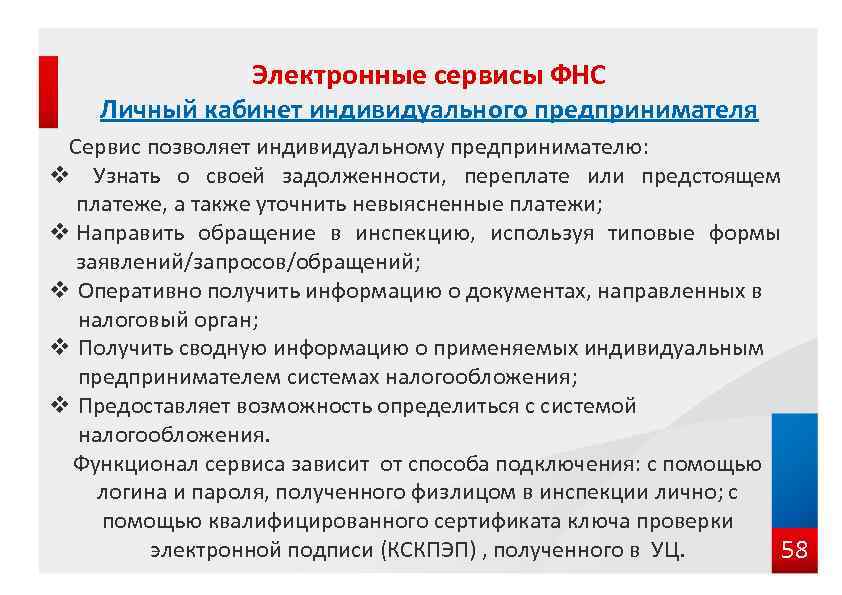 Электронные сервисы ФНС
Личный кабинет индивидуального предпринимателя

Сервис позволяет индивидуальному предпринимателю:
❖ Узнать о своей задолженности, переплате или предстоящем платеже, а также уточнить невыясненные платежи;
❖ Направить обращение в инспекцию, используя типовые формы заявлений/запросов/обращений;
❖ Оперативно получить информацию о документах, направленных в налоговый орган;
❖ Получить сводную информацию о применяемых индивидуальным предпринимателем системах налогообложения;
❖ Предоставляет возможность определиться с системой налогообложения.

Функционал сервиса зависит от способа подключения: с помощью логина и пароля, полученного физлицом в инспекции лично; с помощью квалифицированного сертификата ключа проверки электронной подписи (КСКПЭП) , полученного в УЦ.

58